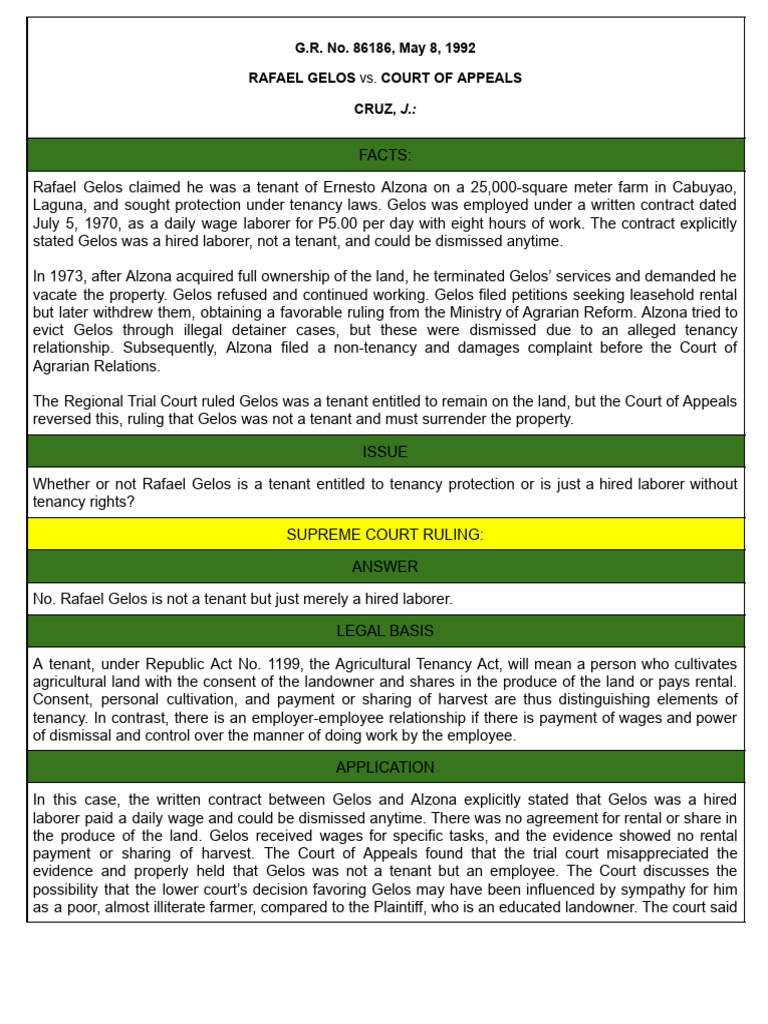 G.R. No. 86186, May 8, 1992

RAFAEL GELOS vs. COURT OF APPEALS

CRUZ, J.:

FACTS:

Rafael Gelos claimed he was a tenant of Ernesto Alzona on a 25,000-square meter farm in Cabuyao, Laguna, and sought protection under tenancy laws. Gelos was employed under a written contract dated July 5, 1970, as a daily wage laborer for P5.00 per day with eight hours of work. The contract explicitly stated Gelos was a hired laborer, not a tenant, and could be dismissed anytime.

In 1973, after Alzona acquired full ownership of the land, he terminated Gelos' services and demanded he vacate the property. Gelos refused and continued working. Gelos filed petitions seeking leasehold rental but later withdrew them, obtaining a favorable ruling from the Ministry of Agrarian Reform. Alzona tried to evict Gelos through illegal detainer cases, but these were dismissed due to an alleged tenancy relationship. Subsequently, Alzona filed a non-tenancy and damages complaint before the Court of Agrarian Relations.

The Regional Trial Court ruled Gelos was a tenant entitled to remain on the land, but the Court of Appeals reversed this, ruling that Gelos was not a tenant and must surrender the property.

ISSUE

Whether or not Rafael Gelos is a tenant entitled to tenancy protection or is just a hired laborer without tenancy rights?

SUPREME COURT RULING:

ANSWER

No. Rafael Gelos is not a tenant but just merely a hired laborer.

LEGAL BASIS

A tenant, under Republic Act No. 1199, the Agricultural Tenancy Act, will mean a person who cultivates agricultural land with the consent of the landowner and shares in the produce of the land or pays rental. Consent, personal cultivation, and payment or sharing of harvest are thus distinguishing elements of tenancy. In contrast, there is an employer-employee relationship if there is payment of wages and power of dismissal and control over the manner of doing work by the employee.

APPLICATION

In this case, the written contract between Gelos and Alzona explicitly stated that Gelos was a hired laborer paid a daily wage and could be dismissed anytime. There was no agreement for rental or share in the produce of the land. Gelos received wages for specific tasks, and the evidence showed no rental payment or sharing of harvest. The Court of Appeals found that the trial court misappreciated the evidence and properly held that Gelos was not a tenant but an employee. The Court discusses the possibility that the lower court's decision favoring Gelos may have been influenced by sympathy for him as a poor, almost illiterate farmer, compared to the Plaintiff, who is an educated landowner. The court said